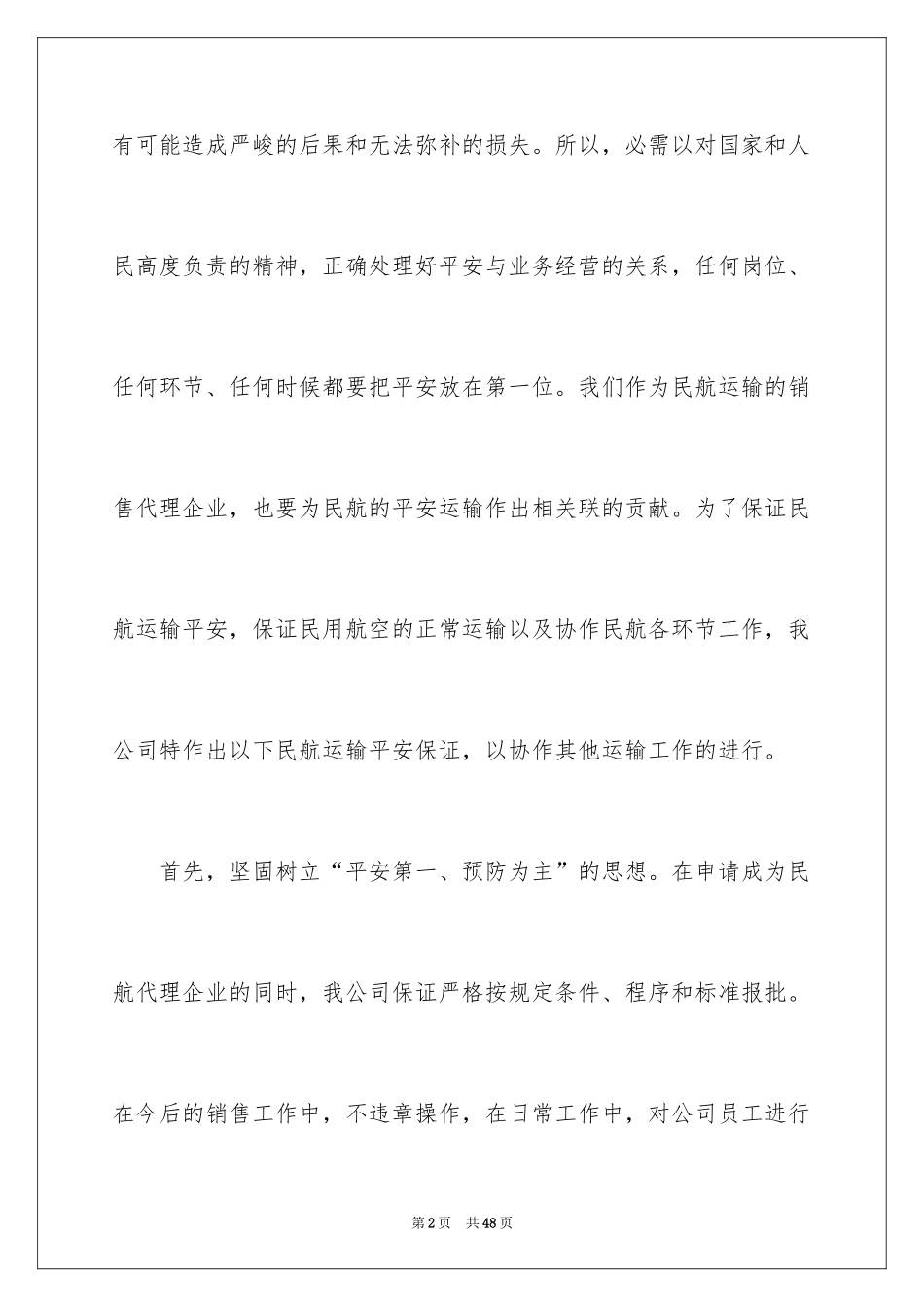 有可能造成严峻的后果和无法弥补的损失。所以，必需以对国家和人民高度负责的精神，正确处理好平安与业务经营的关系，任何岗位、任何环节、任何时候都要把平安放在第一位。我们作为民航运输的销售代理企业，也要为民航的平安运输作出相关联的贡献。为了保证民航运输平安，保证民用航空的正常运输以及协作民航各环节工作，我公司特作出以下民航运输平安保证，以协作其他运输工作的进行。

首先，坚固树立“平安第一、预防为主”的思想。在申请成为民航代理企业的同时，我公司保证严格按规定条件、程序和标准报批。在今后的销售工作中，不违章操作，在日常工作中，对公司员工进行

第2页　共48页